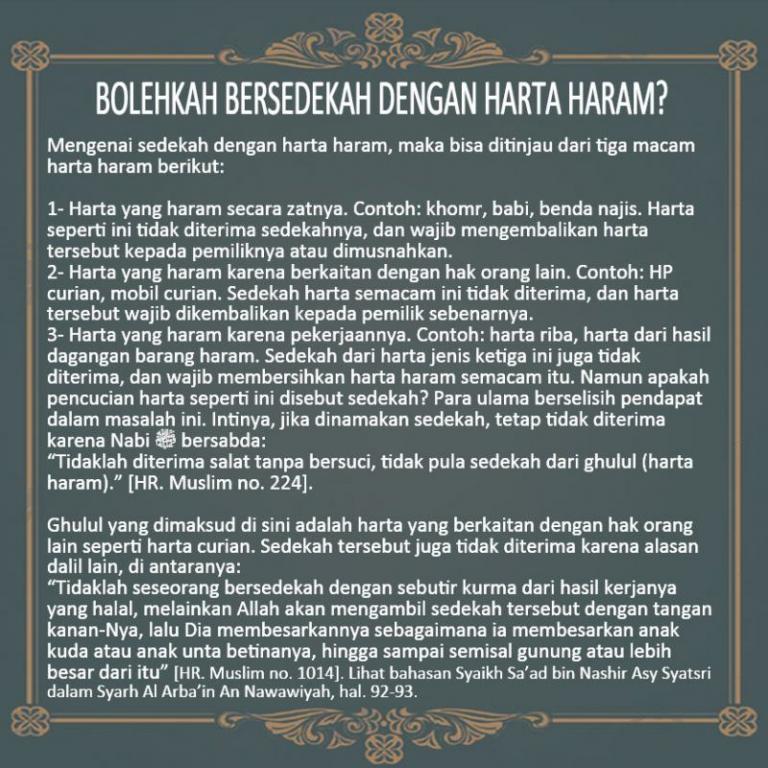 BOLEHKAH BERSEDEKAH DENGAN HARTA HARAM?

Mengenai sedekah dengan harta haram, maka bisa ditinjau dari tiga macam harta haram berikut:

1- Harta yang haram secara zatnya. Contoh: khomr, babi, benda najis. Harta seperti ini tidak diterima sedekahnya, dan wajib mengembalikan harta tersebut kepada pemiliknya atau dimusnahkan.
2- Harta yang haram karena berkaitan dengan hak orang lain. Contoh: HP curian, mobil curian. Sedekah harta semacam ini tidak diterima, dan harta tersebut wajib dikembalikan kepada pemilik sebenarnya.
3- Harta yang haram karena pekerjaannya. Contoh: harta riba, harta dari hasil dagangan barang haram. Sedekah dari harta jenis ketiga ini juga tidak diterima, dan wajib membersihkan harta haram semacam itu. Namun apakah pencucian harta seperti ini disebut sedekah? Para ulama berselisih pendapat dalam masalah ini. Intinya, jika dinamakan sedekah, tetap tidak diterima karena Nabi ﷺ bersabda:
“Tidaklah diterima salat tanpa bersuci, tidak pula sedekah dari ghulul (harta haram).” [HR. Muslim no. 224].

Ghulul yang dimaksud di sini adalah harta yang berkaitan dengan hak orang lain seperti harta curian. Sedekah tersebut juga tidak diterima karena alasan dalil lain, di antaranya:
“Tidaklah seseorang bersedekah dengan sebutir kurma dari hasil kerjanya yang halal, melainkan Allah akan mengambil sedekah tersebut dengan tangan kanan-Nya, lalu Dia membesarkannya sebagaimana ia membesarkan anak kuda atau anak unta betinanya, hingga sampai semisal gunung atau lebih besar dari itu” [HR. Muslim no. 1014]. Lihat bahasan Syaikh Sa’ad bin Nashir Asy Syatsri dalam Syarh Al Arba’in An Nawawiyah, hal. 92-93.